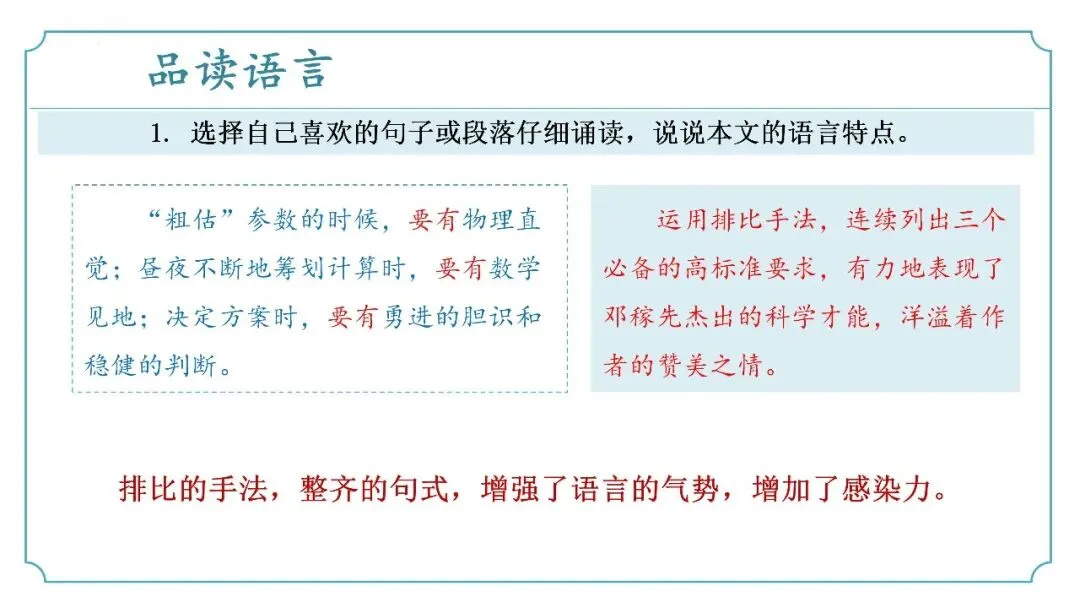 品读语言

1.选择自己喜欢的句子或段落仔细诵读，说说本文的语言特点。

“粗估”参数的时候，要有物理直觉；昼夜不断地筹划计算时，要有数学见地；决定方案时，要有勇进的胆识和稳健的判断。

运用排比手法，连续列出三个必备的高标准要求，有力地表现了邓稼先杰出的科学才能，洋溢着作者的赞美之情。

排比的手法，整齐的句式，增强了语言的气势，增加了感染力。